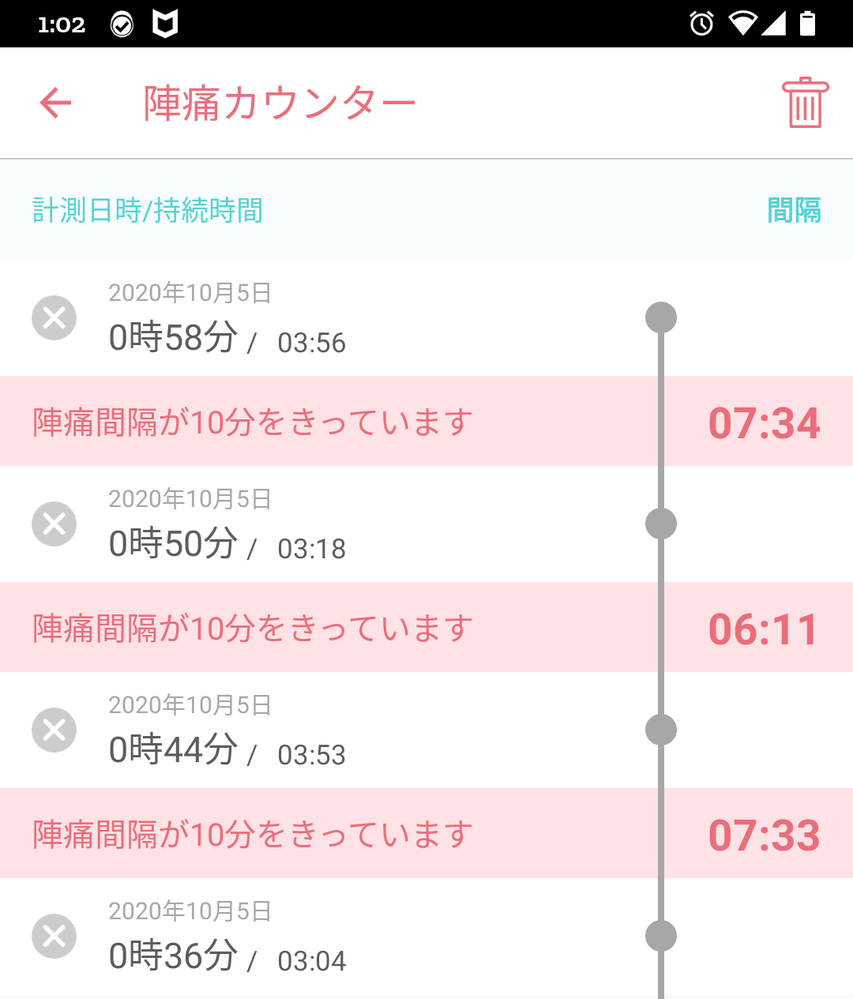 1:02

陣痛カウンター

計測日時/持続時間

間隔

2020年10月5日
0時58分 / 03:56

陣痛間隔が10分をきっています

07:34

2020年10月5日
0時50分 / 03:18

陣痛間隔が10分をきっています

06:11

2020年10月5日
0時44分 / 03:53

陣痛間隔が10分をきっています

07:33

2020年10月5日
0時36分 / 03:04